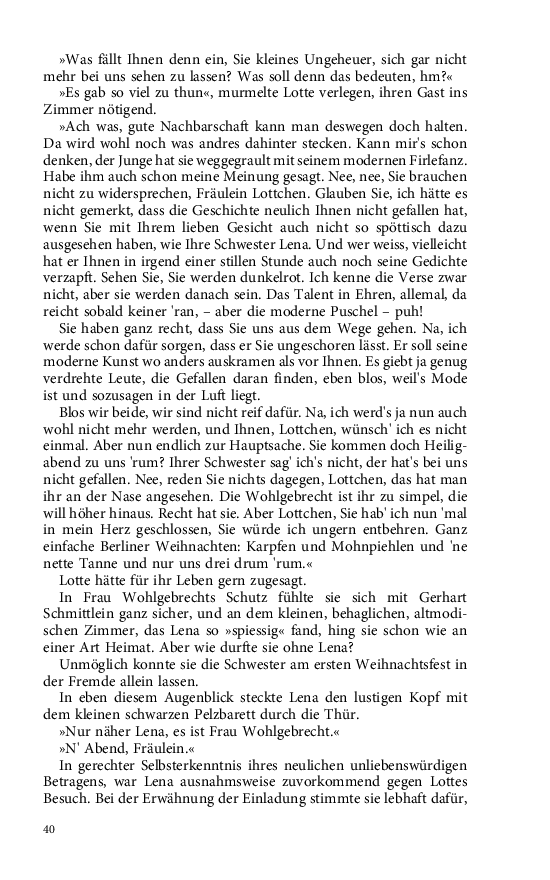 »Was fällt Ihnen denn ein, Sie kleines Ungeheuer, sich gar nicht mehr bei uns sehen zu lassen? Was soll denn das bedeuten, hm?«

»Es gab so viel zu thun«, murmelte Lotte verlegen, ihren Gast ins Zimmer nötigend.

»Ach was, gute Nachbarschaft kann man deswegen doch halten. Da wird wohl noch was andres dahinter stecken. Kann mir's schon denken, der Junge hat sie weggegrault mit seinem modernen Firlefanz. Habe ihm auch schon meine Meinung gesagt. Nee, nee, Sie brauchen nicht zu widersprechen, Fräulein Lottchen. Glauben Sie, ich hätte es nicht gemerkt, dass die Geschichte neulich Ihnen nicht gefallen hat, wenn Sie mit Ihrem lieben Gesicht auch nicht so spöttisch dazu ausgesehen haben, wie Ihre Schwester Lena. Und wer weiss, vielleicht hat er Ihnen in irgend einer stillen Stunde auch noch seine Gedichte verzapft. Sehen Sie, Sie werden dunkelrot. Ich kenne die Verse zwar nicht, aber sie werden danach sein. Das Talent in Ehren, allemal, da reicht sobald keiner 'ran, – aber die moderne Puschel – puh!

Sie haben ganz recht, dass Sie uns aus dem Wege gehen. Na, ich werde schon dafür sorgen, dass er Sie ungeschoren lässt. Er soll seine moderne Kunst wo anders auskramen als vor Ihnen. Es giebt ja genug verdrehte Leute, die Gefallen daran finden, eben blos, weil's Mode ist und sozusagen in der Luft liegt.

Blos wir beide, wir sind nicht reif dafür. Na, ich werd's ja nun auch wohl nicht mehr werden, und Ihnen, Lottchen, wünsch' ich es nicht einmal. Aber nun endlich zur Hauptsache. Sie kommen doch Heiligabend zu uns 'rum? Ihrer Schwester sag' ich's nicht, der hat's bei uns nicht gefallen. Nee, reden Sie nichts dagegen, Lottchen, das hat man ihr an der Nase angesehen. Die Wohlgebrecht ist ihr zu simpel, die will höher hinaus. Recht hat sie. Aber Lottchen, Sie hab' ich nun 'mal in mein Herz geschlossen, Sie würde ich ungern entbehren. Ganz einfache Berliner Weihnachten: Karpfen und Mohnpiehlen und 'ne nette Tanne und nur uns drei drum 'rum.«

Lotte hätte für ihr Leben gern zugesagt.

In Frau Wohlgebrechts Schutz fühlte sie sich mit Gerhart Schmittlein ganz sicher, und an dem kleinen, behaglichen, altmodischen Zimmer, das Lena so »spiessig« fand, hing sie schon wie an einer Art Heimat. Aber wie durfte sie ohne Lena?

Unmöglich konnte sie die Schwester am ersten Weihnachtsfest in der Fremde allein lassen.

In eben diesem Augenblick steckte Lena den lustigen Kopf mit dem kleinen schwarzen Pelzbarett durch die Thür.

»Nur näher Lena, es ist Frau Wohlgebrecht.«

»N' Abend, Fräulein.«

In gerechter Selbsterkenntnis ihres neulichen unliebenswürdigen Betragens, war Lena ausnahmsweise zuvorkommend gegen Lottes Besuch. Bei der Erwähnung der Einladung stimmte sie lebhaft dafür,

40